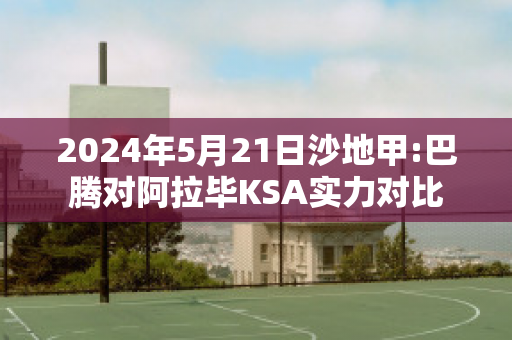 2024年5月21日沙地甲:巴腾对阿拉毕KSA实力对比